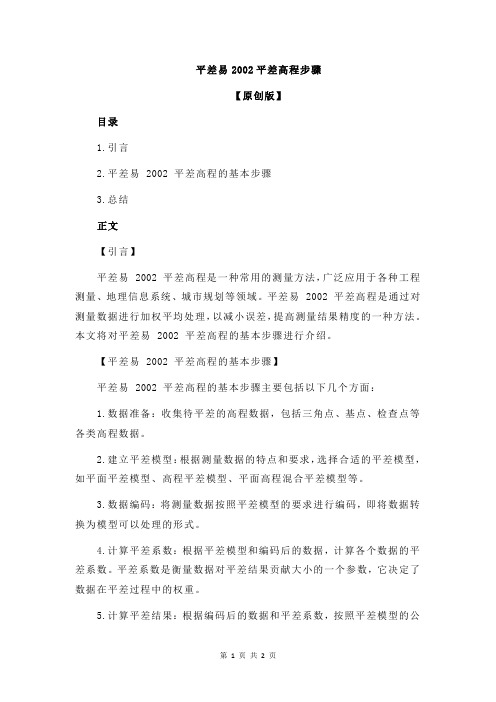 平差易 2002 平差高程步骤

【原创版】

目录

1.引言

2.平差易 2002 平差高程的基本步骤

3.总结

正文

【引言】

平差易 2002 平差高程是一种常用的测量方法，广泛应用于各种工程测量、地理信息系统、城市规划等领域。平差易 2002 平差高程是通过对测量数据进行加权平均处理，以减小误差，提高测量结果精度的一种方法。本文将对平差易 2002 平差高程的基本步骤进行介绍。

【平差易 2002 平差高程的基本步骤】

平差易 2002 平差高程的基本步骤主要包括以下几个方面：

1.数据准备：收集待平差的高程数据，包括三角点、基点、检查点等各类高程数据。

2.建立平差模型：根据测量数据的特点和要求，选择合适的平差模型，如平面平差模型、高程平差模型、平面高程混合平差模型等。

3.数据编码：将测量数据按照平差模型的要求进行编码，即将数据转换为模型可以处理的形式。

4.计算平差系数：根据平差模型和编码后的数据，计算各个数据的平差系数。平差系数是衡量数据对平差结果贡献大小的一个参数，它决定了数据在平差过程中的权重。

5.计算平差结果：根据编码后的数据和平差系数，按照平差模型的公

第 1 页 共 2 页